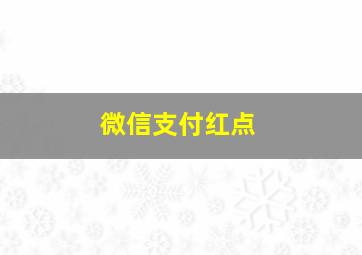 微信支付红点